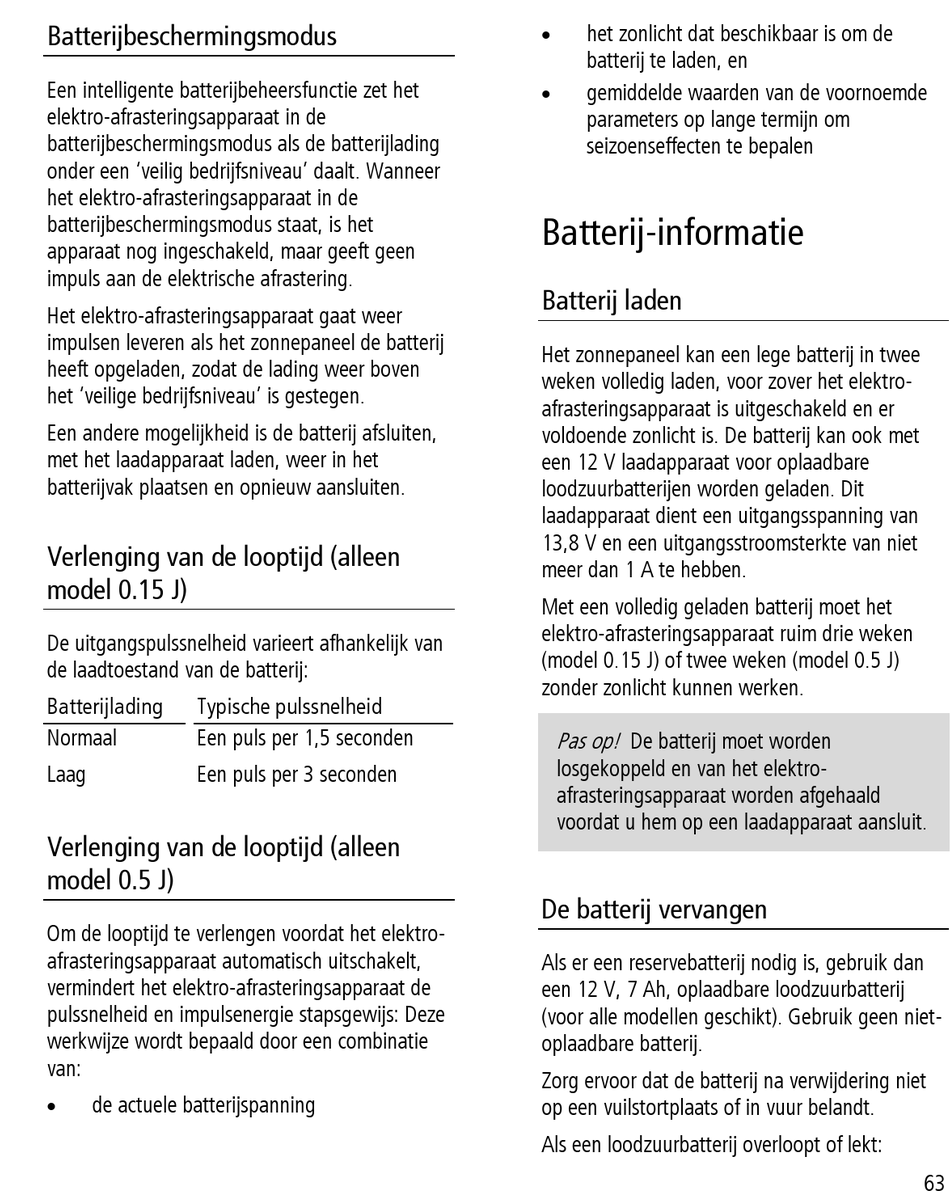 Batterijbeschermingsmodus

Een intelligente batterijbeheersfunctie zet het elektro-afrasteringsapparaat in de batterijbeschermingsmodus als de batterijlading onder een 'veilig bedrijfsniveau' daalt. Wanneer het elektro-afrasteringsapparaat in de batterijbeschermingsmodus staat, is het apparaat nog ingeschakeld, maar geeft geen impuls aan de elektrische afrastering.

Het elektro-afrasteringsapparaat gaat weer impulsen leveren als het zonnepaneel de batterij heeft opgeladen, zodat de lading weer boven het 'veilige bedrijfsniveau' is gestegen.

Een andere mogelijkheid is de batterij afsluiten, met het laadapparaat laden, weer in het batterijvak plaatsen en opnieuw aansluiten.

Verlenging van de looptijd (alleen model 0.15 J)

De uitgangspulssnelheid varieert afhankelijk van de laadtoestand van de batterij:

| Batterijlading | Typische pulssnelheid |
|---|---|
| Normaal | Een puls per 1,5 seconden |
| Laag | Een puls per 3 seconden |

Verlenging van de looptijd (alleen model 0.5 J)

Om de looptijd te verlengen voordat het elektro-afrasteringsapparaat automatisch uitschakelt, vermindert het elektro-afrasteringsapparaat de pulssnelheid en impulsenergie stapsgewijs: Deze werkwijze wordt bepaald door een combinatie van:

• de actuele batterijspanning

• het zonlicht dat beschikbaar is om de batterij te laden, en

• gemiddelde waarden van de voornoemde parameters op lange termijn om seizoenseffecten te bepalen

Batterij-informatie

Batterij laden

Het zonnepaneel kan een lege batterij in twee weken volledig laden, voor zover het elektro-afrasteringsapparaat is uitgeschakeld en er voldoende zonlicht is. De batterij kan ook met een 12 V laadapparaat voor oplaadbare loodzuurbatterijen worden geladen. Dit laadapparaat dient een uitgangsspanning van 13,8 V en een uitgangsstroomsterkte van niet meer dan 1 A te hebben.

Met een volledig geladen batterij moet het elektro-afrasteringsapparaat ruim drie weken (model 0.15 J) of twee weken (model 0.5 J) zonder zonlicht kunnen werken.

Pas op! De batterij moet worden losgekoppeld en van het elektro-afrasteringsapparaat worden afgehaald voordat u hem op een laadapparaat aansluit.

De batterij vervangen

Als er een reservebatterij nodig is, gebruik dan een 12 V, 7 Ah, oplaadbare loodzuurbatterij (voor alle modellen geschikt). Gebruik geen niet-oplaadbare batterij.

Zorg ervoor dat de batterij na verwijdering niet op een vuilstortplaats of in vuur belandt.

Als een loodzuurbatterij overloopt of lekt:

63